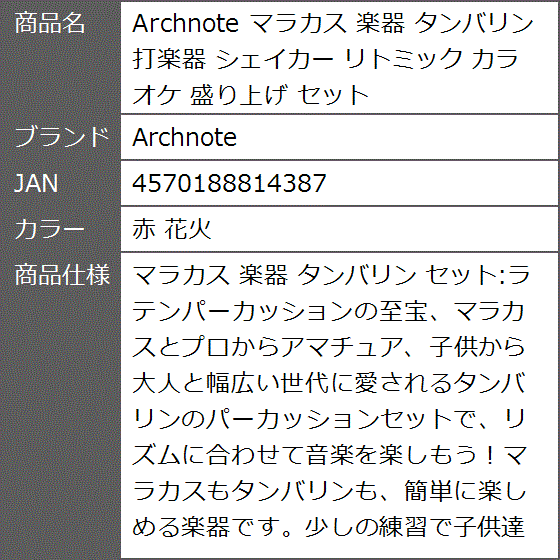 | 商品名 | Archnote マラカス 楽器 タンバリン 打楽器 シェイカー リトミック カラオケ 盛り上げ セット |
|---|---|
| ブランド | Archnote |
| JAN | 4570188814387 |
| カラー | 赤 花火 |
| 商品仕様 | マラカス 楽器 タンバリン セット:ラテンパーカッションの至宝、マラカスとプロからアマチュア、子供から大人と幅広い世代に愛されるタンバリンのパーカッションセットで、リズムに合わせて音楽を楽しもう！マラカスもタンバリンも、簡単に楽しめる楽器です。少しの練習で子供達 |